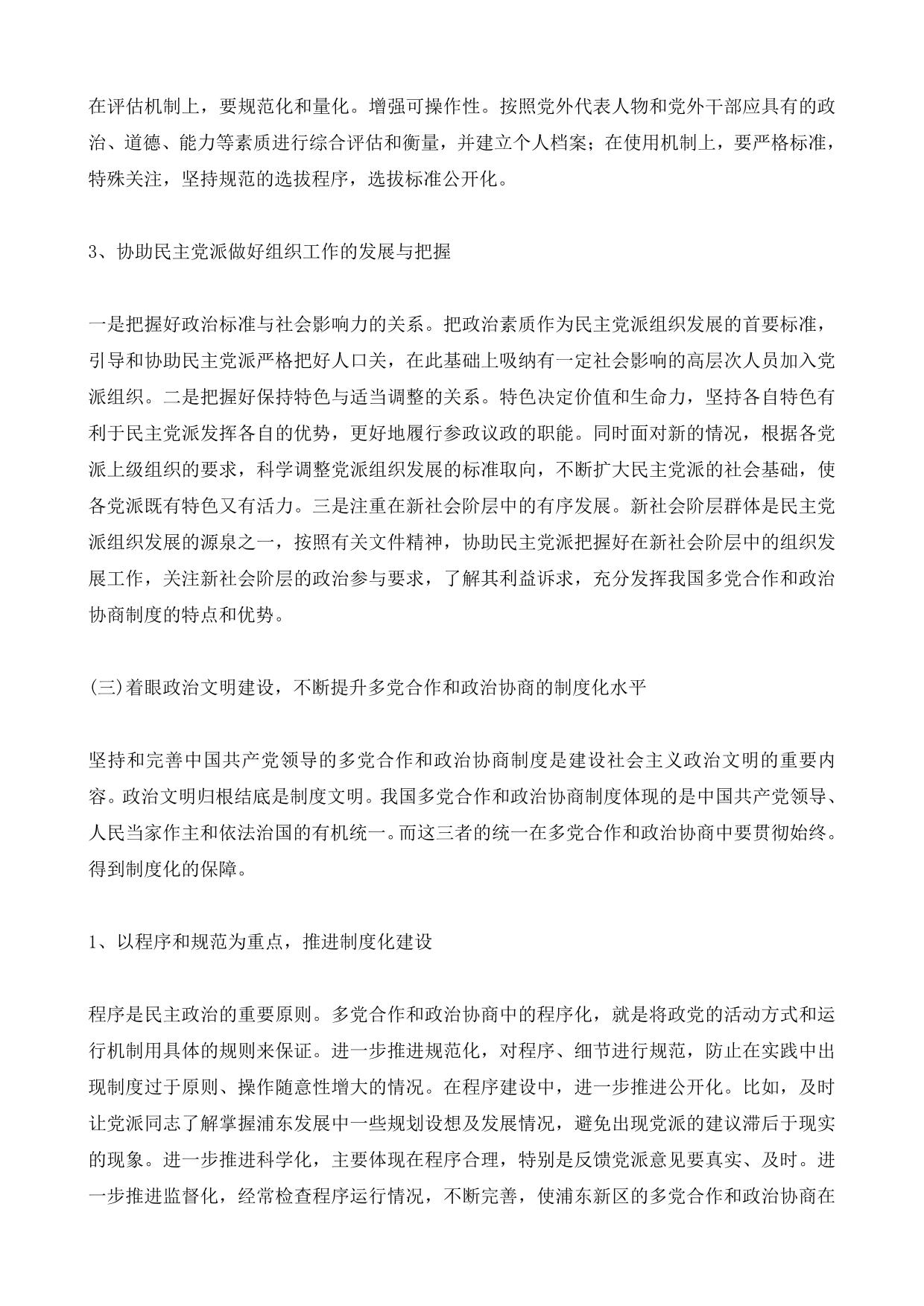 在评估机制上，要规范化和量化。增强可操作性。按照党外代表人物和党外干部应具有的政治、道德、能力等素质进行综合评估和衡量，并建立个人档案；在使用机制上，要严格标准，特殊关注，坚持规范的选拔程序，选拔标准公开化。

3、协助民主党派做好组织工作的发展与把握

一是把握好政治标准与社会影响力的关系。把政治素质作为民主党派组织发展的首要标准，引导和协助民主党派严格把好人口关，在此基础上吸纳有一定社会影响的高层次人员加入党派组织。二是把握好保持特色与适当调整的关系。特色决定价值和生命力，坚持各自特色有利于民主党派发挥各自的优势，更好地履行参政议政的职能。同时面对新的情况，根据各党派上级组织的要求，科学调整党派组织发展的标准取向，不断扩大民主党派的社会基础，使各党派既有特色又有活力。三是注重在新社会阶层中的有序发展。新社会阶层群体是民主党派组织发展的源泉之一，按照有关文件精神，协助民主党派把握好在新社会阶层中的组织发展工作，关注新社会阶层的政治参与要求，了解其利益诉求，充分发挥我国多党合作和政治协商制度的特点和优势。

(三)着眼政治文明建设，不断提升多党合作和政治协商的制度化水平

坚持和完善中国共产党领导的多党合作和政治协商制度是建设社会主义政治文明的重要内容。政治文明归根结底是制度文明。我国多党合作和政治协商制度体现的是中国共产党领导、人民当家作主和依法治国的有机统一。而这三者的统一在多党合作和政治协商中要贯彻始终。得到制度化的保障。

1、以程序和规范为重点，推进制度化建设

程序是民主政治的重要原则。多党合作和政治协商中的程序化，就是将政党的活动方式和运行机制用具体的规则来保证。进一步推进规范化，对程序、细节进行规范，防止在实践中出现制度过于原则、操作随意性增大的情况。在程序建设中，进一步推进公开化。比如，及时让党派同志了解掌握浦东发展中一些规划设想及发展情况，避免出现党派的建议滞后于现实的现象。进一步推进科学化，主要体现在程序合理，特别是反馈党派意见要真实、及时。进一步推进监督化，经常检查程序运行情况，不断完善，使浦东新区的多党合作和政治协商在